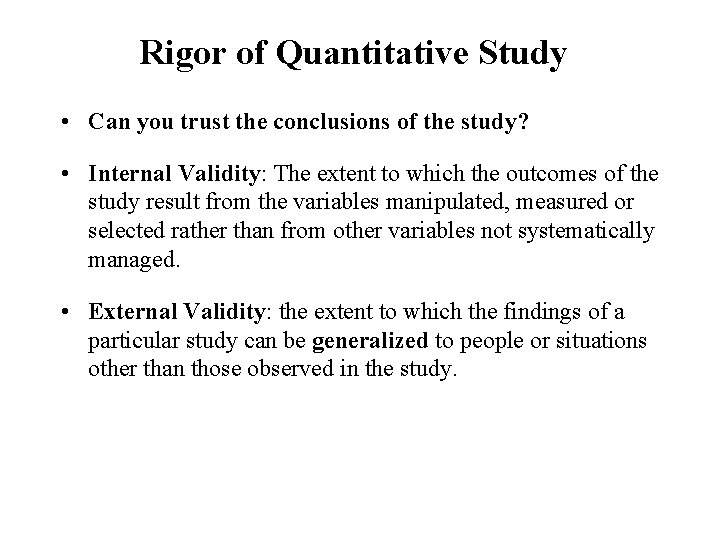 Rigor of Quantitative Study

• Can you trust the conclusions of the study?

• Internal Validity: The extent to which the outcomes of the study result from the variables manipulated, measured or selected rather than from other variables not systematically managed.

• External Validity: the extent to which the findings of a particular study can be generalized to people or situations other than those observed in the study.